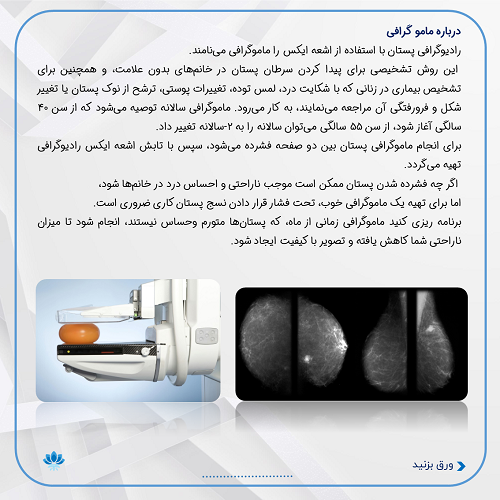 درباره مامو گرافی

رادیوگرافی پستان با استفاده از اشعه ایکس را ماموگرافی می‌نامند.

این روش تشخیصی برای پیدا کردن سرطان پستان در خانم‌های بدون علامت، و همچنین برای تشخیص بیماری در زنانی که با شکایت درد، لمس توده، تغییرات پوستی، ترشح از نوک پستان یا تغییر شکل و فرورفتگی آن مراجعه می‌نمایند، به کار می‌رود. ماموگرافی سالانه توصیه می‌شود که از سن ۴۰ سالگی آغاز شود، از سن ۵۵ سالگی می‌توان سالانه را به ۲-سالانه تغییر داد.

برای انجام ماموگرافی پستان بین دو صفحه فشرده می‌شود، سپس با تابش اشعه ایکس رادیوگرافی تهیه می‌گردد.

اگر چه فشرده شدن پستان ممکن است موجب ناراحتی و احساس درد در خانم‌ها شود،

اما برای تهیه یک ماموگرافی خوب، تحت فشار قرار دادن نسج پستان کاری ضروری است.

برنامه ریزی کنید ماموگرافی زمانی از ماه، که پستان‌ها متورم وحساس نیستند، انجام شود تا میزان ناراحتی شما کاهش یافته و تصویر با کیفیت ایجاد شود.

ورق بزنید